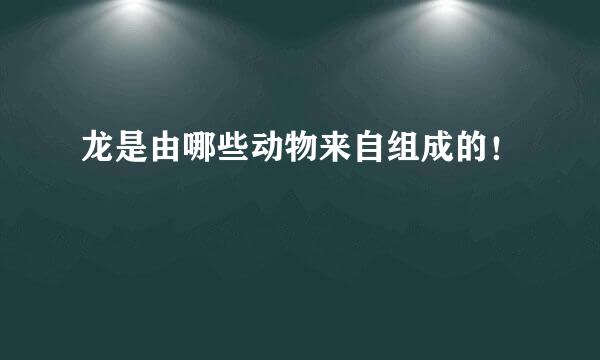 龙是由哪些动物来自组成的！